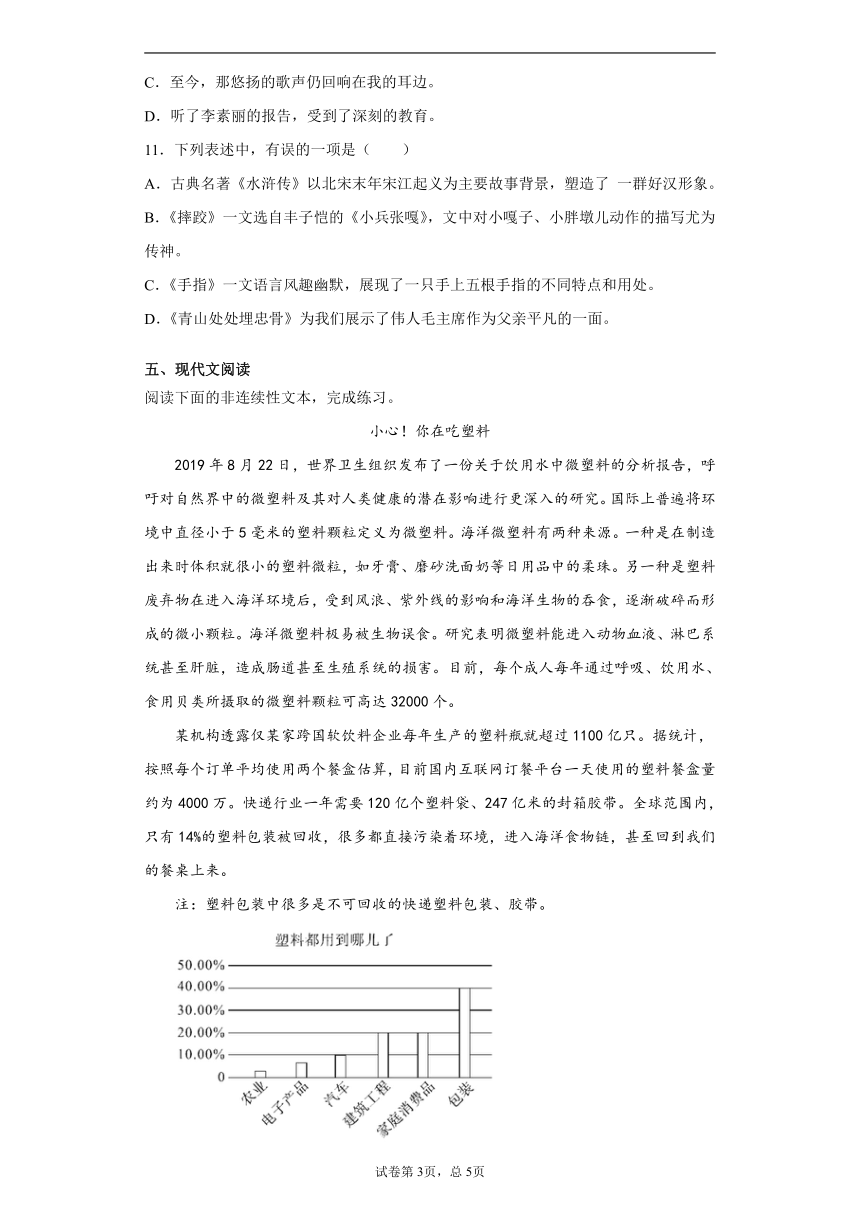 C．至今，那悠扬的歌声仍回响在我的耳边。

D．听了李素丽的报告，受到了深刻的教育。

11．下列表述中，有误的一项是（　　）

A．古典名著《水浒传》以北宋末年宋江起义为主要故事背景，塑造了 一群好汉形象。

B．《摔跤》一文选自丰子恺的《小兵张嘎》，文中对小嘎子、小胖墩儿动作的描写尤为传神。

C．《手指》一文语言风趣幽默，展现了一只手上五根手指的不同特点和用处。

D．《青山处处埋忠骨》为我们展示了伟人毛主席作为父亲平凡的一面。

五、现代文阅读

阅读下面的非连续性文本，完成练习。

小心！你在吃塑料

2019 年 8 月 22 日，世界卫生组织发布了一份关于饮用水中微塑料的分析报告，呼吁对自然界中的微塑料及其对人类健康的潜在影响进行更深入的研究。国际上普遍将环境中直径小于 5 毫米的塑料颗粒定义为微塑料。海洋微塑料有两种来源。一种是在制造出来时体积就很小的塑料微粒，如牙膏、磨砂洗面奶等日用品中的柔珠。另一种是塑料废弃物在进入海洋环境后，受到风浪、紫外线的影响和海洋生物的吞食，逐渐破碎而形成的微小颗粒。海洋微塑料极易被生物误食。研究表明微塑料能进入动物血液、淋巴系统甚至肝脏，造成肠道甚至生殖系统的损害。目前，每个成人每年通过呼吸、饮用水、食用贝类所摄取的微塑料颗粒可高达 32000 个。

某机构透露仅某家跨国软饮料企业每年生产的塑料瓶就超过 1100 亿只。据统计，按照每个订单平均使用两个餐盒估算，目前国内互联网订餐平台一天使用的塑料餐盒量约为 4000 万。快递行业一年需要 120 亿个塑料袋、247 亿米的封箱胶带。全球范围内，只有 14%的塑料包装被回收，很多都直接污染着环境，进入海洋食物链，甚至回到我们的餐桌上来。

注：塑料包装中很多是不可回收的快递塑料包装、胶带。

塑料都用到哪儿了

50.00%
40.00%
30.00%
20.00%
10.00%
0

农业
电子产品
汽车
建筑工程
家庭消费品
包装

试卷第 3页，总 5页